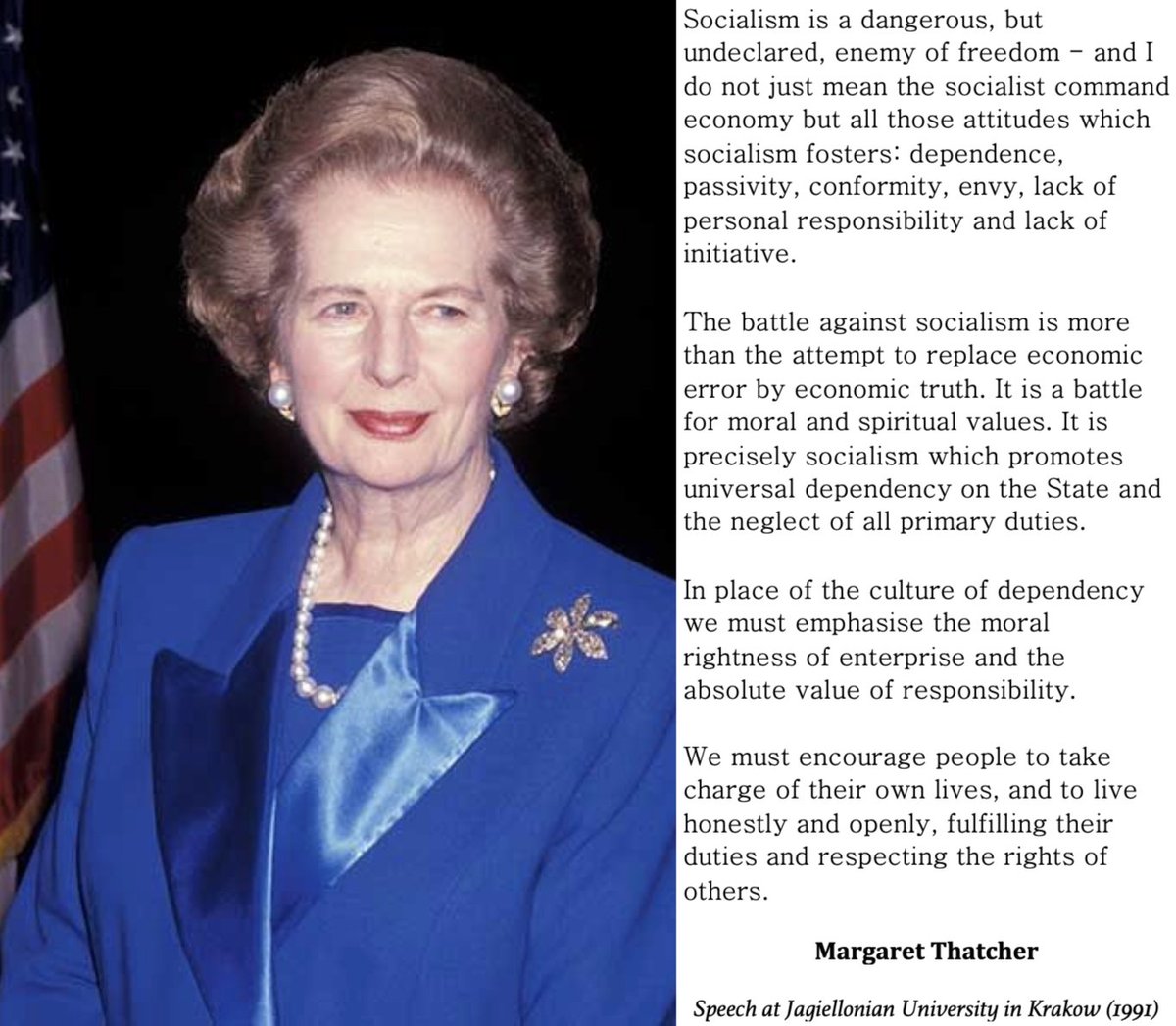 Socialism is a dangerous, but undeclared, enemy of freedom – and I do not just mean the socialist command economy but all those attitudes which socialism fosters: dependence, passivity, conformity, envy, lack of personal responsibility and lack of initiative.

The battle against socialism is more than the attempt to replace economic error by economic truth. It is a battle for moral and spiritual values. It is precisely socialism which promotes universal dependency on the State and the neglect of all primary duties.

In place of the culture of dependency we must emphasise the moral rightness of enterprise and the absolute value of responsibility.

We must encourage people to take charge of their own lives, and to live honestly and openly, fulfilling their duties and respecting the rights of others.

Margaret Thatcher

Speech at Jagiellonian University in Krakow (1991)